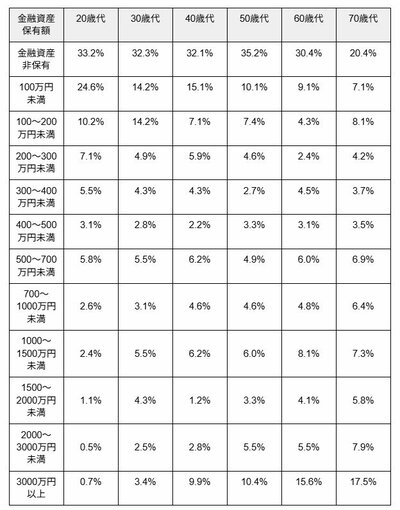 | 金融資産保有額 | 20歳代 | 30歳代 | 40歳代 | 50歳代 | 60歳代 | 70歳代 |
|---|---|---|---|---|---|---|
| 金融資産非保有 | 33.2% | 32.3% | 32.1% | 35.2% | 30.4% | 20.4% |
| 100万円未満 | 24.6% | 14.2% | 15.1% | 10.1% | 9.1% | 7.1% |
| 100～200万円未満 | 10.2% | 14.2% | 7.1% | 7.4% | 4.3% | 8.1% |
| 200～300万円未満 | 7.1% | 4.9% | 5.9% | 4.6% | 2.4% | 4.2% |
| 300～400万円未満 | 5.5% | 4.3% | 4.3% | 2.7% | 4.5% | 3.7% |
| 400～500万円未満 | 3.1% | 2.8% | 2.2% | 3.3% | 3.1% | 3.5% |
| 500～700万円未満 | 5.8% | 5.5% | 6.2% | 4.9% | 6.0% | 6.9% |
| 700～1000万円未満 | 2.6% | 3.1% | 4.6% | 4.6% | 4.8% | 6.4% |
| 1000～1500万円未満 | 2.4% | 5.5% | 6.2% | 6.0% | 8.1% | 7.3% |
| 1500～2000万円未満 | 1.1% | 4.3% | 1.2% | 3.3% | 4.1% | 5.8% |
| 2000～3000万円未満 | 0.5% | 2.5% | 2.8% | 5.5% | 5.5% | 7.9% |
| 3000万円以上 | 0.7% | 3.4% | 9.9% | 10.4% | 15.6% | 17.5% |